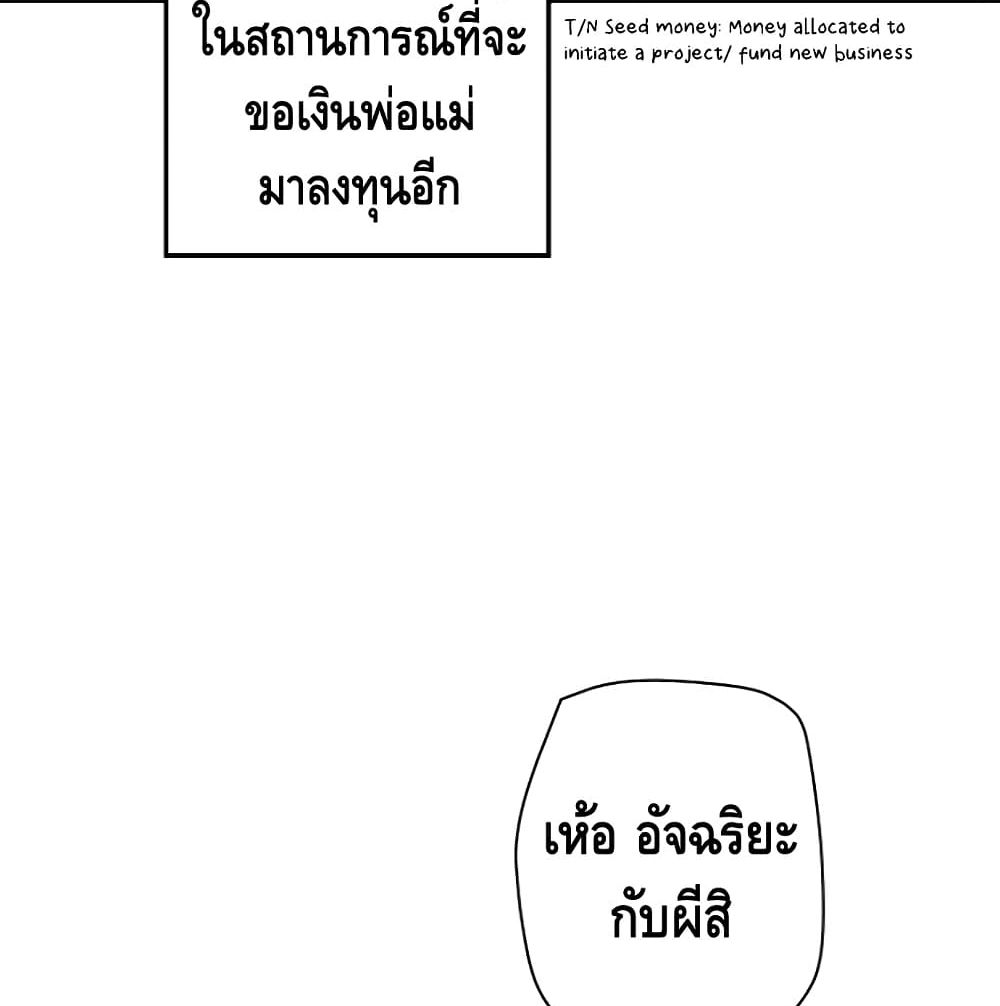 ในสถานการณ์ที่จะขอเงินพ่อแม่มาลงทุนอีก

T/N Seed money: Money allocated to initiate a project/ fund new business

เห้อ อัจฉริยะกับผีสิ